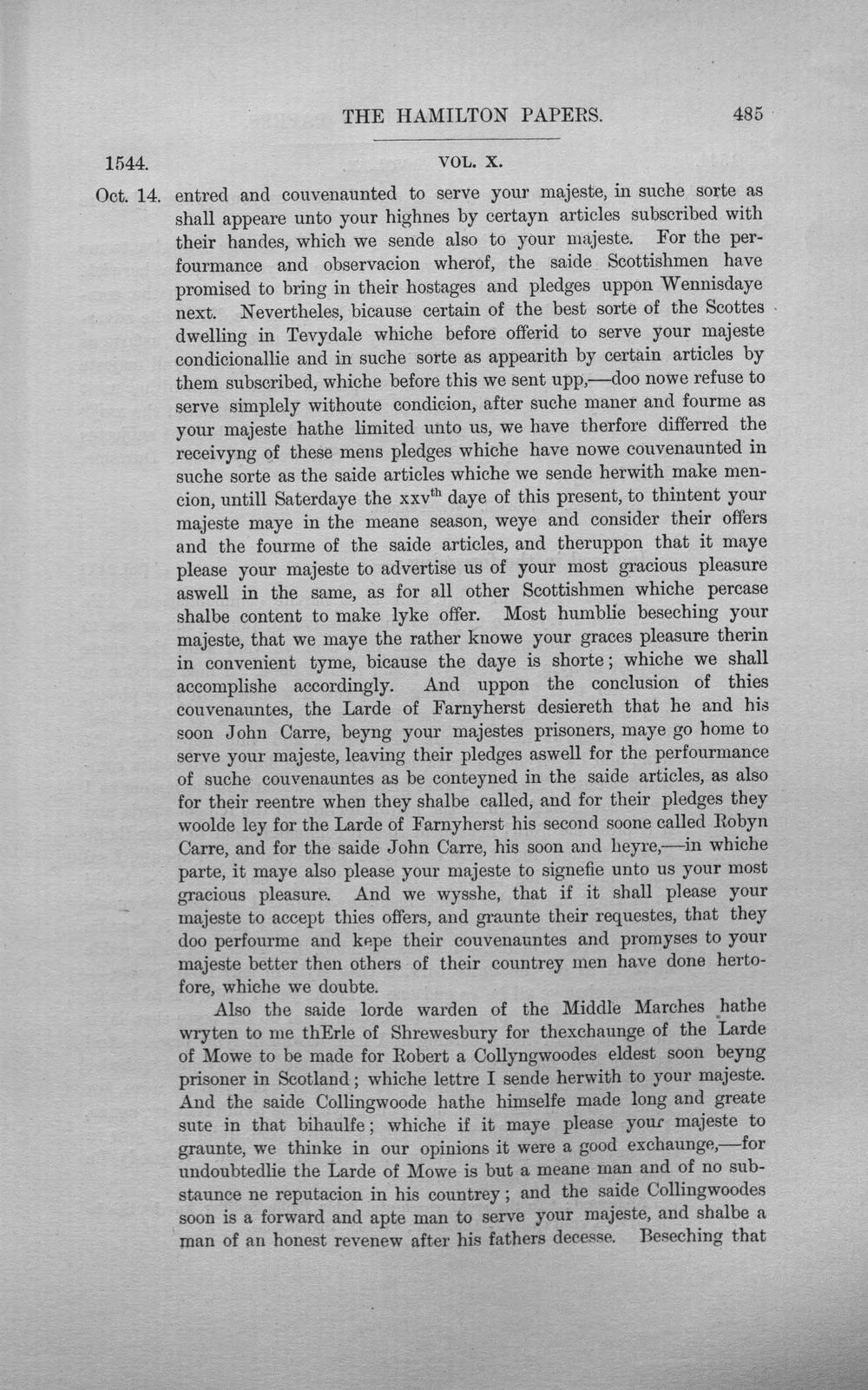 THE HAMILTON PAPERS. 485

1544. VOL. X.

Oct. 14. entred and couvenaunted to serve your majeste, in suche sorte as shall appeare unto your highnes by certayn articles subscribed with their handes, which we sende also to your majeste. For the perfourmance and observacion wherof, the saide Scottishmen have promised to bring in their hostages and pledges uppon Wennisdaye next. Nevertheles, bicause certain of the best sorte of the Scottes dwelling in Tevydale whiche before offerid to serve your majeste condicionallie and in suche sorte as appearith by certain articles by them subscribed, whiche before this we sent upp,—doo nowe refuse to serve simplely withoute condicion, after suche maner and fourme as your majeste hathe limited unto us, we have therfore differred the receivyng of these mens pledges whiche have nowe couvenaunted in suche sorte as the saide articles whiche we sende herwith make mencion, untill Saterdaye the xxv$^{th}$ daye of this present, to thintent your majeste maye in the meane season, weye and consider their offers and the fourme of the saide articles, and theruppon that it maye please your majeste to advertise us of your most gracious pleasure aswell in the same, as for all other Scottishmen whiche percase shalbe content to make lyke offer. Most humblie beseching your majeste, that we maye the rather knowe your graces pleasure therin in convenient tyme, bicause the daye is shorte; whiche we shall accomplishe accordingly. And uppon the conclusion of thies couvenauntes, the Larde of Farnyherst desiereth that he and his soon John Carre, beyng your majestes prisoners, maye go home to serve your majeste, leaving their pledges aswell for the perfourmance of suche couvenauntes as be conteyned in the saide articles, as also for their reentre when they shalbe called, and for their pledges they woolde ley for the Larde of Farnyherst his second soone called Robyn Carre, and for the saide John Carre, his soon and heyre,—in whiche parte, it maye also please your majeste to signefie unto us your most gracious pleasure. And we wysshe, that if it shall please your majeste to accept thies offers, and graunte their requestes, that they doo perfourme and kepe their couvenauntes and promyses to your majeste better then others of their countrey men have done hertofore, whiche we doubte.

Also the saide lorde warden of the Middle Marches hathe wryten to me thErle of Shrewesbury for thexchaunge of the Larde of Mowe to be made for Robert a Collyngwoodes eldest soon beyng prisoner in Scotland; whiche lettre I sende herwith to your majeste. And the saide Collingwoode hathe himselfe made long and greate sute in that bihaulfe; whiche if it maye please your majeste to graunte, we thinke in our opinions it were a good exchaunge,—for undoubtedlie the Larde of Mowe is but a meane man and of no substaunce ne reputacion in his countrey; and the saide Collingwoodes soon is a forward and apte man to serve your majeste, and shalbe a man of an honest revenew after his fathers decesse. Beseching that